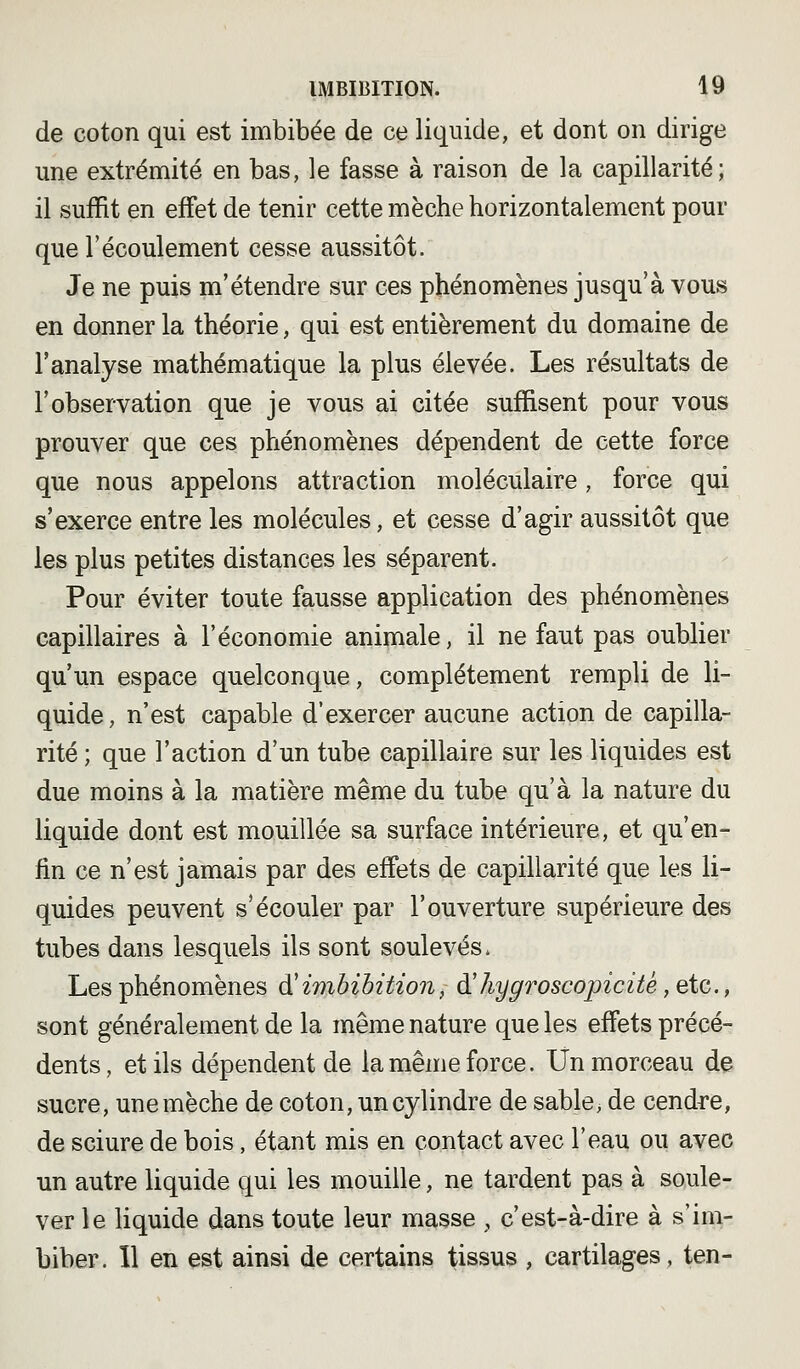 IMBIBITION. 19

de coton qui est imbibée de ce liquide, et dont on dirige une extrémité en bas, le fasse à raison de la capillarité; il suffit en effet de tenir cette mèche horizontalement pour que l'écoulement cesse aussitôt.

Je ne puis m'étendre sur ces phénomènes jusqu'à vous en donner la théorie, qui est entièrement du domaine de l'analyse mathématique la plus élevée. Les résultats de l'observation que je vous ai citée suffisent pour vous prouver que ces phénomènes dépendent de cette force que nous appelons attraction moléculaire, force qui s'exerce entre les molécules, et cesse d'agir aussitôt que les plus petites distances les séparent.

Pour éviter toute fausse application des phénomènes capillaires à l'économie animale, il ne faut pas oublier qu'un espace quelconque, complétement rempli de liquide, n'est capable d'exercer aucune action de capillarité; que l'action d'un tube capillaire sur les liquides est due moins à la matière même du tube qu'à la nature du liquide dont est mouillée sa surface intérieure, et qu'enfin ce n'est jamais par des effets de capillarité que les liquides peuvent s'écouler par l'ouverture supérieure des tubes dans lesquels ils sont soulevés.

Les phénomènes d'imbibition, d'hygroscopicité, etc., sont généralement de la même nature que les effets précédents, et ils dépendent de la même force. Un morceau de sucre, une mèche de coton, un cylindre de sable, de cendre, de sciure de bois, étant mis en contact avec l'eau ou avec un autre liquide qui les mouille, ne tardent pas à soulever le liquide dans toute leur masse, c'est-à-dire à s'imbiber. Il en est ainsi de certains tissus, cartilages, ten-